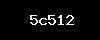 5c512